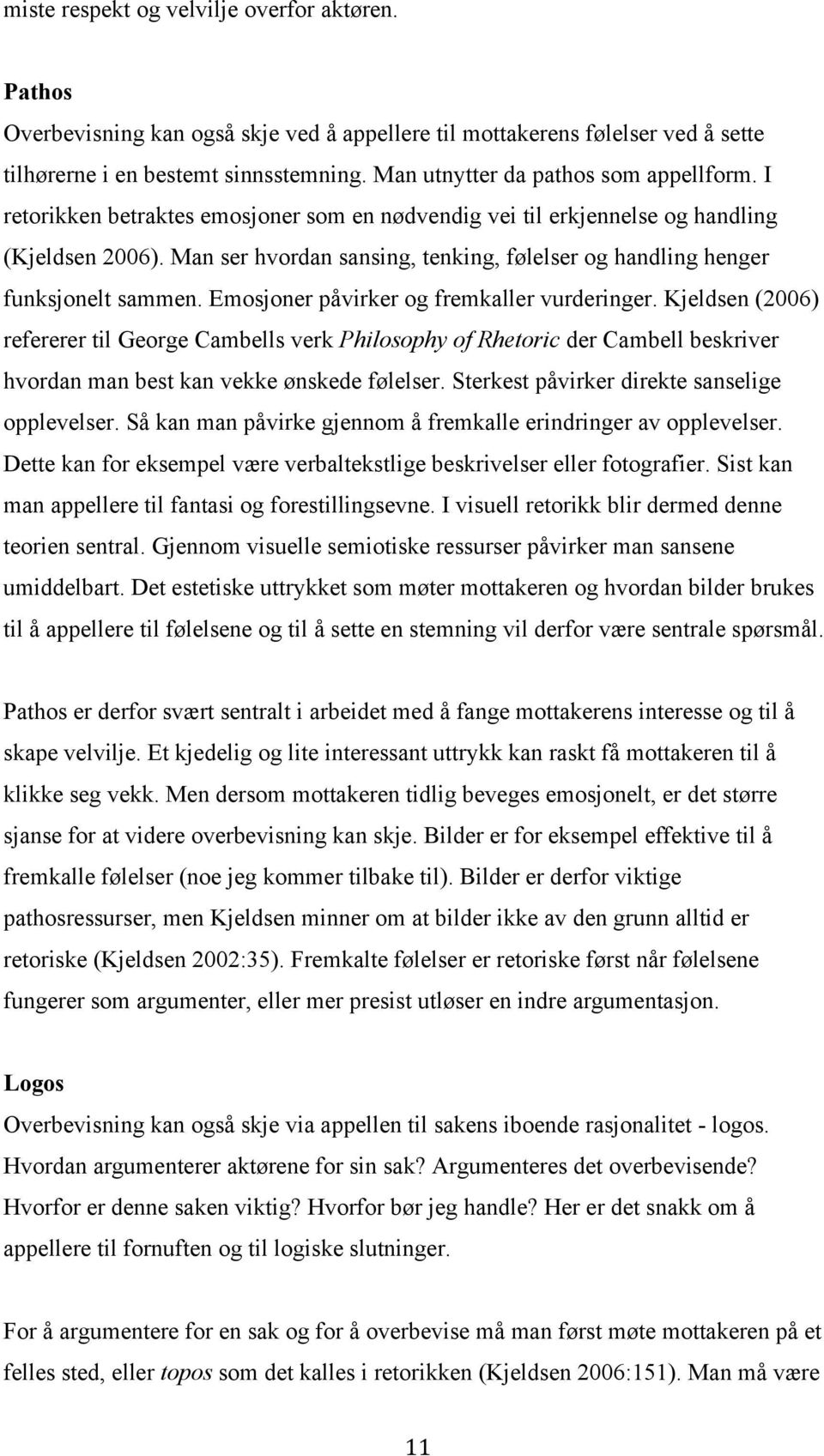 miste respekt og velvilje overfor aktøren.

Pathos
Overbevisning kan også skje ved å appellere til mottakerens følelser ved å sette tilhørerne i en bestemt sinnsstemning. Man utnytter da pathos som appellform. I retorikken betraktes emosjoner som en nødvendig vei til erkjennelse og handling (Kjeldsen 2006). Man ser hvordan sansing, tenking, følelser og handling henger funksjonelt sammen. Emosjoner påvirker og fremkaller vurderinger. Kjeldsen (2006) refererer til George Cambells verk Philosophy of Rhetoric der Cambell beskriver hvordan man best kan vekke ønskede følelser. Sterkest påvirker direkte sanselige opplevelser. Så kan man påvirke gjennom å fremkalle erindringer av opplevelser. Dette kan for eksempel være verbaltekstlige beskrivelser eller fotografier. Sist kan man appellere til fantasi og forestillingsevne. I visuell retorikk blir dermed denne teorien sentral. Gjennom visuelle semiotiske ressurser påvirker man sansene umiddelbart. Det estetiske uttrykket som møter mottakeren og hvordan bilder brukes til å appellere til følelsene og til å sette en stemning vil derfor være sentrale spørsmål.

Pathos er derfor svært sentralt i arbeidet med å fange mottakerens interesse og til å skape velvilje. Et kjedelig og lite interessant uttrykk kan raskt få mottakeren til å klikke seg vekk. Men dersom mottakeren tidlig beveges emosjonelt, er det større sjanse for at videre overbevisning kan skje. Bilder er for eksempel effektive til å fremkalle følelser (noe jeg kommer tilbake til). Bilder er derfor viktige pathosressurser, men Kjeldsen minner om at bilder ikke av den grunn alltid er retoriske (Kjeldsen 2002:35). Fremkalte følelser er retoriske først når følelsene fungerer som argumenter, eller mer presist utløser en indre argumentasjon.

Logos
Overbevisning kan også skje via appellen til sakens iboende rasjonalitet - logos. Hvordan argumenterer aktørene for sin sak? Argumenteres det overbevisende? Hvorfor er denne saken viktig? Hvorfor bør jeg handle? Her er det snakk om å appellere til fornuften og til logiske slutninger.

For å argumentere for en sak og for å overbevise må man først møte mottakeren på et felles sted, eller topos som det kalles i retorikken (Kjeldsen 2006:151). Man må være

11